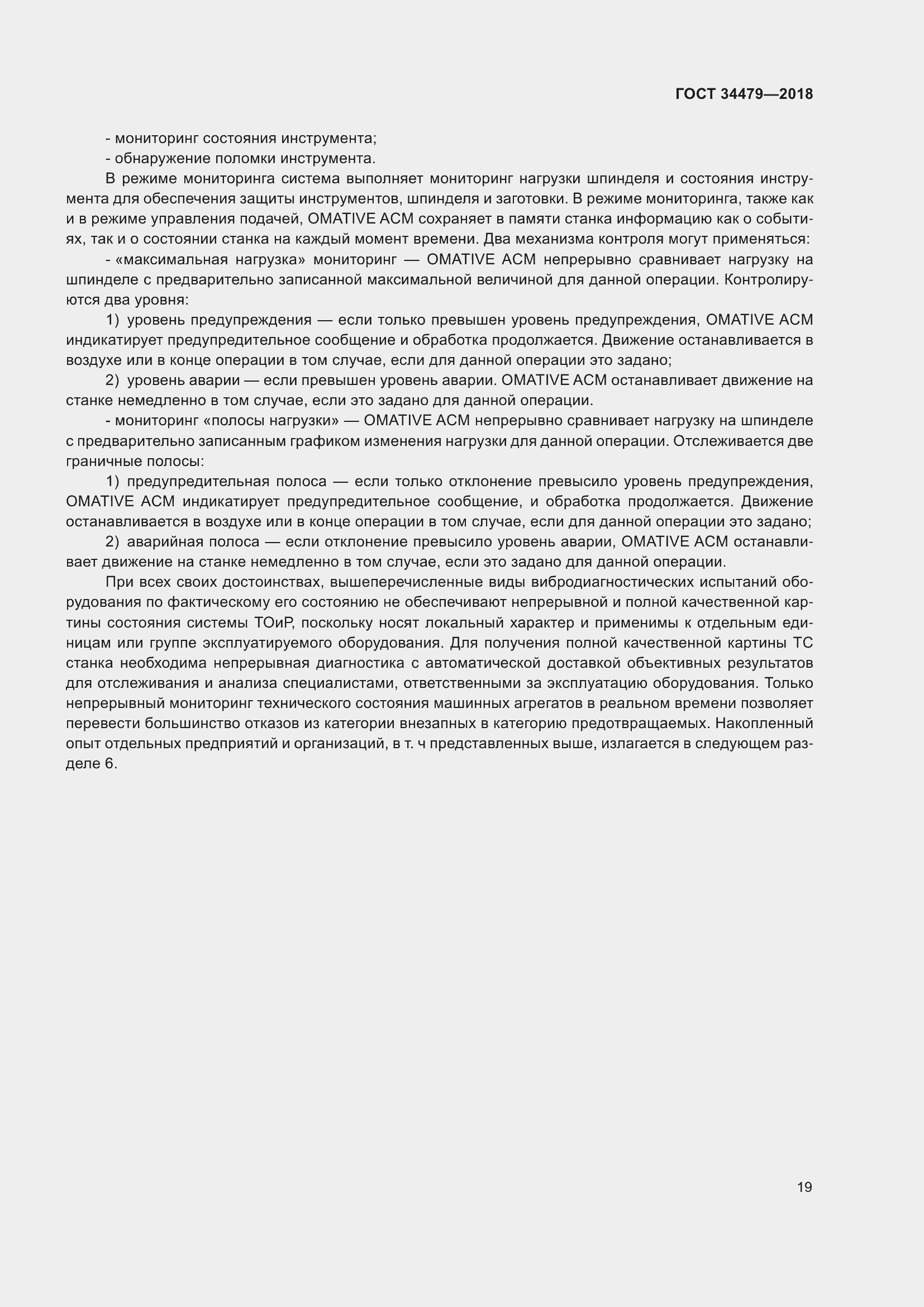 ГОСТ 34479—2018

- мониторинг состояния инструмента;

- обнаружение поломки инструмента.

В режиме мониторинга система выполняет мониторинг нагрузки шпинделя и состояния инструмента для обеспечения защиты инструментов, шпинделя и заготовки. В режиме мониторинга, также как и в режиме управления подачей, OMATIVE ACM сохраняет в памяти станка информацию как о событиях, так и о состоянии станка на каждый момент времени. Два механизма контроля могут применяться:

- «максимальная нагрузка» мониторинг — OMATIVE ACM непрерывно сравнивает нагрузку на шпинделе с предварительно записанной максимальной величиной для данной операции. Контролируются два уровня:

1) уровень предупреждения — если только превышен уровень предупреждения, OMATIVE ACM индикатирует предупредительное сообщение и обработка продолжается. Движение останавливается в воздухе или в конце операции в том случае, если для данной операции это задано;

2) уровень аварии — если превышен уровень аварии. OMATIVE ACM останавливает движение на станке немедленно в том случае, если это задано для данной операции.

- мониторинг «полосы нагрузки» — OMATIVE ACM непрерывно сравнивает нагрузку на шпинделе с предварительно записанным графиком изменения нагрузки для данной операции. Отслеживается две граничные полосы:

1) предупредительная полоса — если только отклонение превысило уровень предупреждения, OMATIVE ACM индикатирует предупредительное сообщение, и обработка продолжается. Движение останавливается в воздухе или в конце операции в том случае, если для данной операции это задано;

2) аварийная полоса — если отклонение превысило уровень аварии, OMATIVE ACM останавливает движение на станке немедленно в том случае, если это задано для данной операции.

При всех своих достоинствах, вышеперечисленные виды вибродиагностических испытаний оборудования по фактическому его состоянию не обеспечивают непрерывной и полной качественной картины состояния системы ТОиР, поскольку носят локальный характер и применимы к отдельным единицам или группе эксплуатируемого оборудования. Для получения полной качественной картины ТС станка необходима непрерывная диагностика с автоматической доставкой объективных результатов для отслеживания и анализа специалистами, ответственными за эксплуатацию оборудования. Только непрерывный мониторинг технического состояния машинных агрегатов в реальном времени позволяет перевести большинство отказов из категории внезапных в категорию предотвращаемых. Накопленный опыт отдельных предприятий и организаций, в т. ч представленных выше, излагается в следующем разделе 6.

19